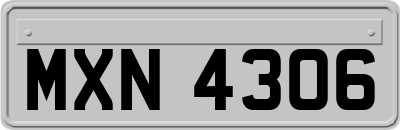 MXN 4306